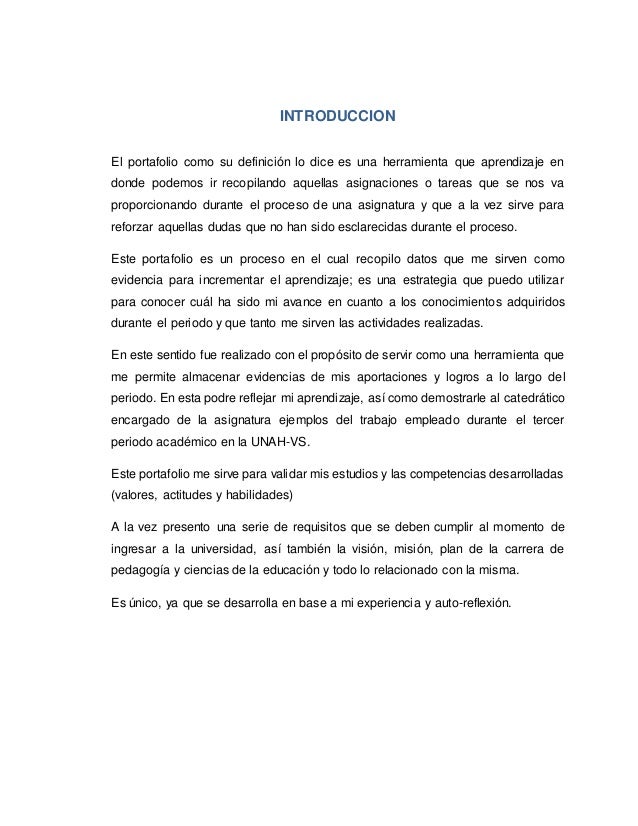 INTRODUCCION

El portafolio como su definición lo dice es una herramienta que aprendizaje en donde podemos ir recopilando aquellas asignaciones o tareas que se nos va proporcionando durante el proceso de una asignatura y que a la vez sirve para reforzar aquellas dudas que no han sido esclarecidas durante el proceso.

Este portafolio es un proceso en el cual recopilo datos que me sirven como evidencia para incrementar el aprendizaje; es una estrategia que puedo utilizar para conocer cuál ha sido mi avance en cuanto a los conocimientos adquiridos durante el periodo y que tanto me sirven las actividades realizadas.

En este sentido fue realizado con el propósito de servir como una herramienta que me permite almacenar evidencias de mis aportaciones y logros a lo largo del periodo. En esta podre reflejar mi aprendizaje, así como demostrarle al catedrático encargado de la asignatura ejemplos del trabajo empleado durante el tercer periodo académico en la UNAH-VS.

Este portafolio me sirve para validar mis estudios y las competencias desarrolladas (valores, actitudes y habilidades)

A la vez presento una serie de requisitos que se deben cumplir al momento de ingresar a la universidad, así también la visión, misión, plan de la carrera de pedagogía y ciencias de la educación y todo lo relacionado con la misma.

Es único, ya que se desarrolla en base a mi experiencia y auto-reflexión.